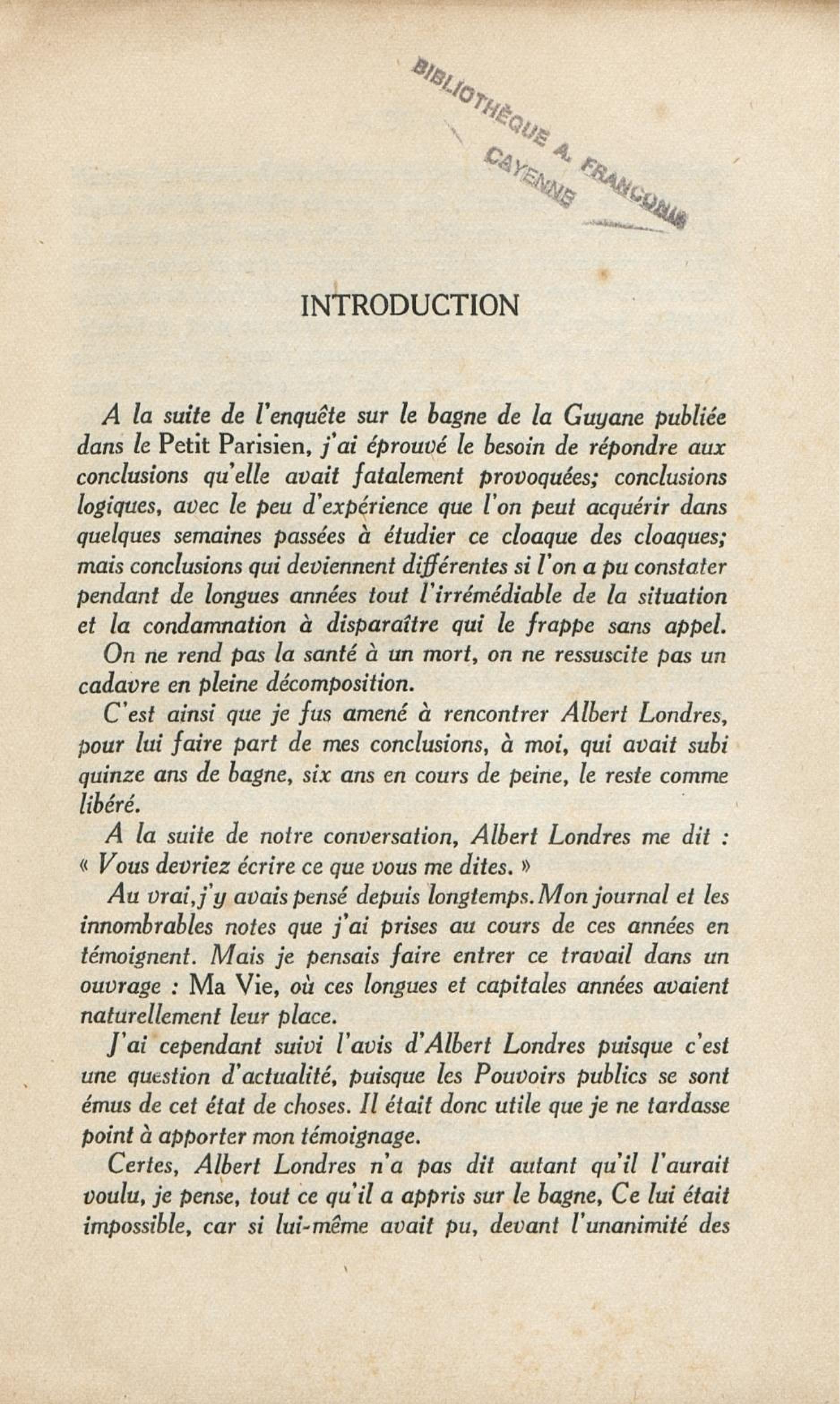 BIBLIOTHÈQUE A. FRANCONIE
CAYENNE

INTRODUCTION

A la suite de l'enquête sur le bagne de la Guyane publiée dans le Petit Parisien, j'ai éprouvé le besoin de répondre aux conclusions qu'elle avait fatalement provoquées; conclusions logiques, avec le peu d'expérience que l'on peut acquérir dans quelques semaines passées à étudier ce cloaque des cloaques; mais conclusions qui deviennent différentes si l'on a pu constater pendant de longues années tout l'irrémédiable de la situation et la condamnation à disparaître qui le frappe sans appel.

On ne rend pas la santé à un mort, on ne ressuscite pas un cadavre en pleine décomposition.

C'est ainsi que je fus amené à rencontrer Albert Londres, pour lui faire part de mes conclusions, à moi, qui avait subi quinze ans de bagne, six ans en cours de peine, le reste comme libéré.

A la suite de notre conversation, Albert Londres me dit : « Vous devriez écrire ce que vous me dites. »

Au vrai, j'y avais pensé depuis longtemps. Mon journal et les innombrables notes que j'ai prises au cours de ces années en témoignent. Mais je pensais faire entrer ce travail dans un ouvrage : Ma Vie, où ces longues et capitales années avaient naturellement leur place.

J'ai cependant suivi l'avis d'Albert Londres puisque c'est une question d'actualité, puisque les Pouvoirs publics se sont émus de cet état de choses. Il était donc utile que je ne tardasse point à apporter mon témoignage.

Certes, Albert Londres n'a pas dit autant qu'il l'aurait voulu, je pense, tout ce qu'il a appris sur le bagne, Ce lui était impossible, car si lui-même avait pu, devant l'unanimité des